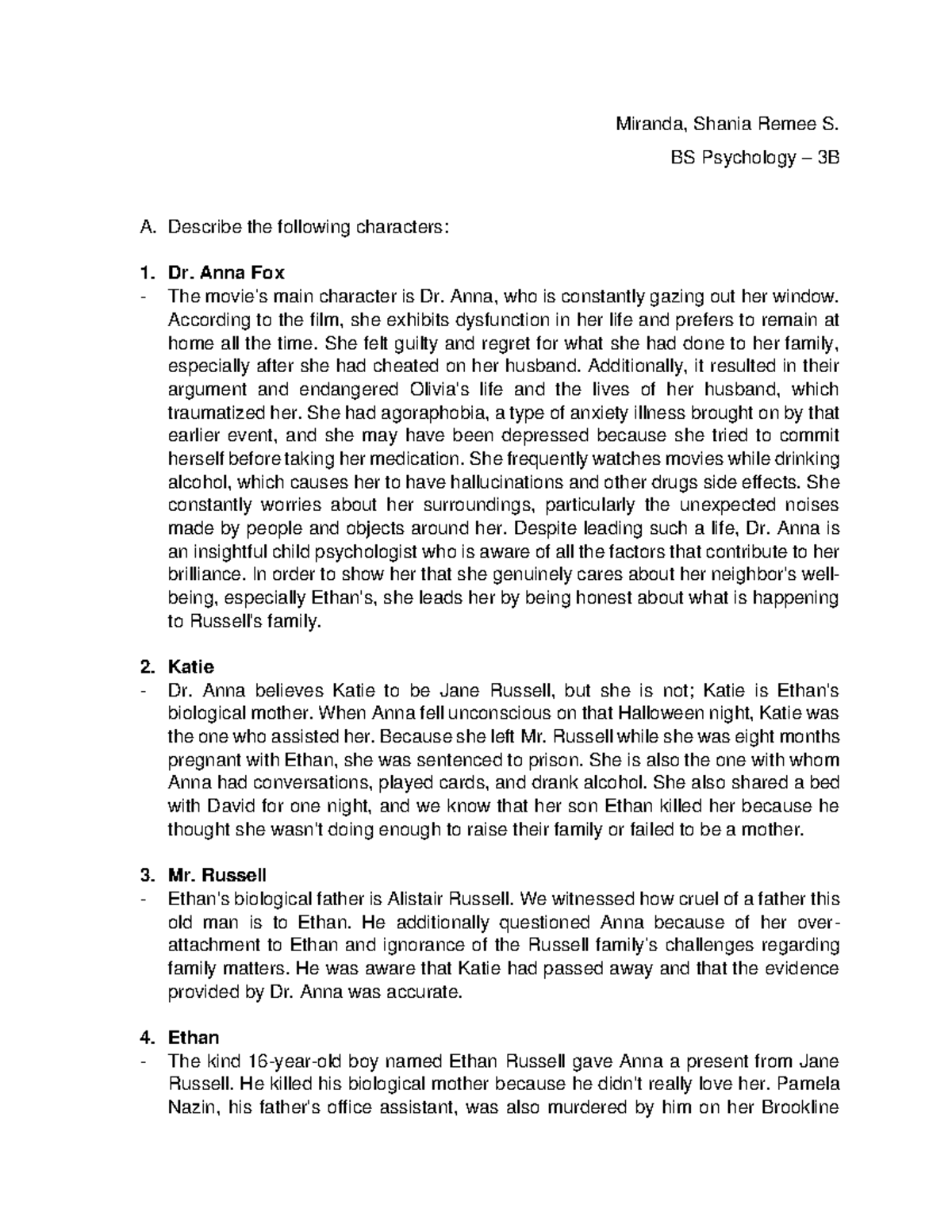 Miranda, Shania Remee S.

BS Psychology – 3B

A. Describe the following characters:

1. **Dr. Anna Fox**

- The movie's main character is Dr. Anna, who is constantly gazing out her window. According to the film, she exhibits dysfunction in her life and prefers to remain at home all the time. She felt guilty and regret for what she had done to her family, especially after she had cheated on her husband. Additionally, it resulted in their argument and endangered Olivia's life and the lives of her husband, which traumatized her. She had agoraphobia, a type of anxiety illness brought on by that earlier event, and she may have been depressed because she tried to commit herself before taking her medication. She frequently watches movies while drinking alcohol, which causes her to have hallucinations and other drugs side effects. She constantly worries about her surroundings, particularly the unexpected noises made by people and objects around her. Despite leading such a life, Dr. Anna is an insightful child psychologist who is aware of all the factors that contribute to her brilliance. In order to show her that she genuinely cares about her neighbor's well-being, especially Ethan's, she leads her by being honest about what is happening to Russell's family.

2. **Katie**

- Dr. Anna believes Katie to be Jane Russell, but she is not; Katie is Ethan's biological mother. When Anna fell unconscious on that Halloween night, Katie was the one who assisted her. Because she left Mr. Russell while she was eight months pregnant with Ethan, she was sentenced to prison. She is also the one with whom Anna had conversations, played cards, and drank alcohol. She also shared a bed with David for one night, and we know that her son Ethan killed her because he thought she wasn't doing enough to raise their family or failed to be a mother.

3. **Mr. Russell**

- Ethan's biological father is Alistair Russell. We witnessed how cruel of a father this old man is to Ethan. He additionally questioned Anna because of her over-attachment to Ethan and ignorance of the Russell family's challenges regarding family matters. He was aware that Katie had passed away and that the evidence provided by Dr. Anna was accurate.

4. **Ethan**

- The kind 16-year-old boy named Ethan Russell gave Anna a present from Jane Russell. He killed his biological mother because he didn't really love her. Pamela Nazin, his father's office assistant, was also murdered by him on her Brookline